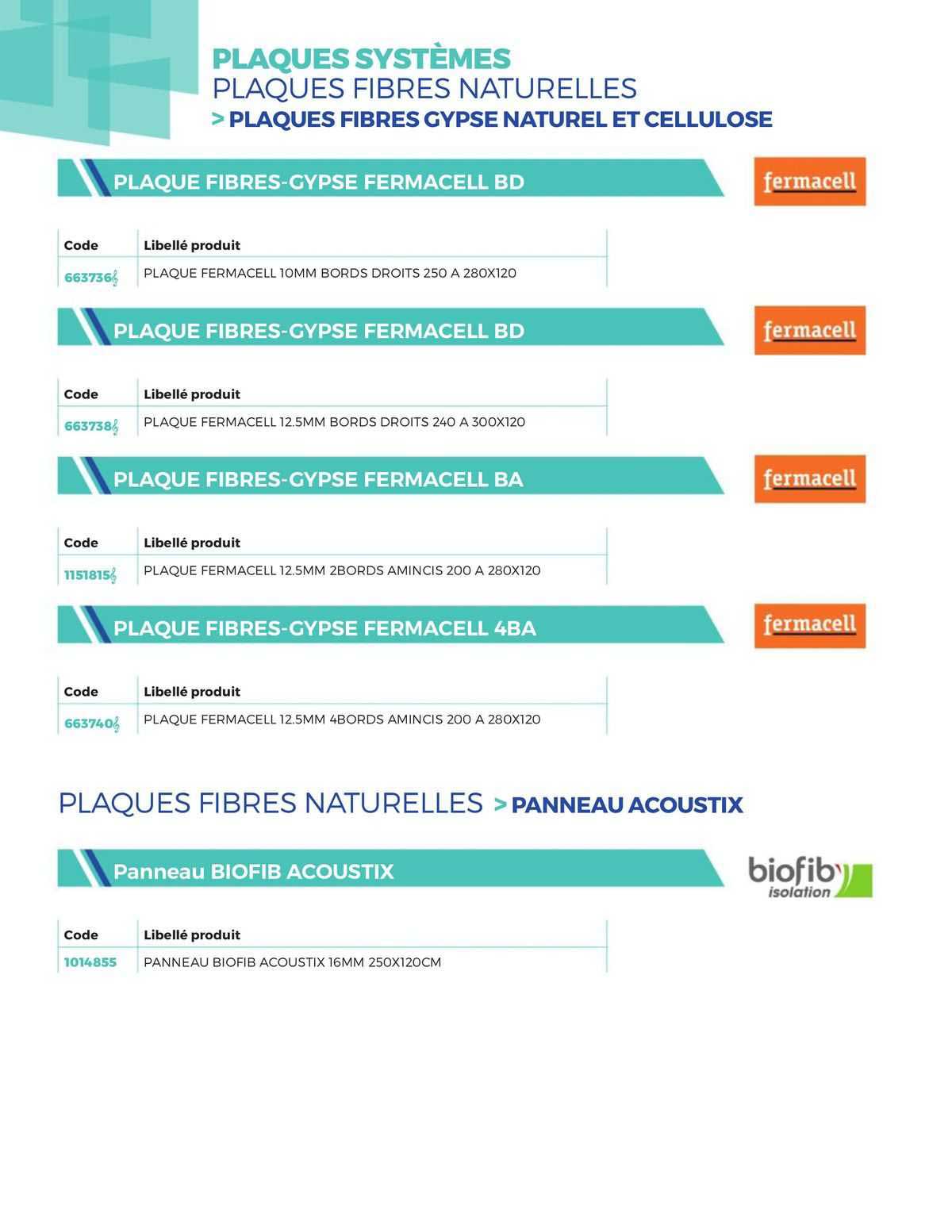 PLAQUES SYSTÈMES
PLAQUES FIBRES NATURELLES
> PLAQUES FIBRES GYPSE NATUREL ET CELLULOSE

PLAQUE FIBRES-GYPSE FERMACELL BD

fermacell

| Code | Libellé produit |
|---|---|
| 663736 | PLAQUE FERMACELL 10MM BORDS DROITS 250 A 280X120 |

PLAQUE FIBRES-GYPSE FERMACELL BD

fermacell

| Code | Libellé produit |
|---|---|
| 663738 | PLAQUE FERMACELL 12.5MM BORDS DROITS 240 A 300X120 |

PLAQUE FIBRES-GYPSE FERMACELL BA

fermacell

| Code | Libellé produit |
|---|---|
| 1151815 | PLAQUE FERMACELL 12.5MM 2BORDS AMINCIS 200 A 280X120 |

PLAQUE FIBRES-GYPSE FERMACELL 4BA

fermacell

| Code | Libellé produit |
|---|---|
| 663740 | PLAQUE FERMACELL 12.5MM 4BORDS AMINCIS 200 A 280X120 |

PLAQUES FIBRES NATURELLES > PANNEAU ACOUSTIX

Panneau BIOFIB ACOUSTIX

biofib isolation

| Code | Libellé produit |
|---|---|
| 1014855 | PANNEAU BIOFIB ACOUSTIX 16MM 250X120CM |